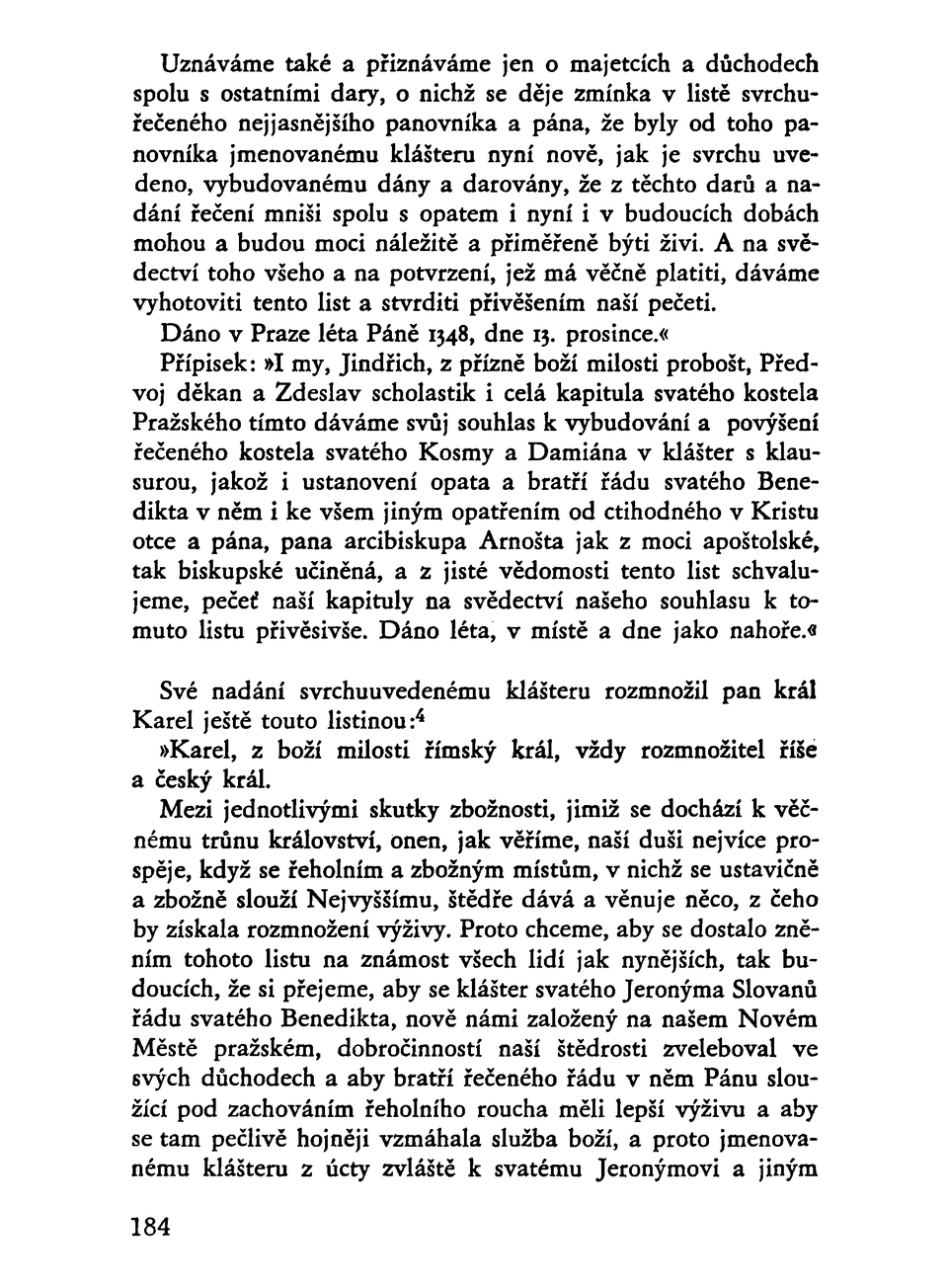 Uznáváme také a přiznáváme jen o majetcích a důchodech spolu s ostatními dary, o nichž se děje zmínka v listě svrchuřečeného nejjasnějšího panovníka a pána, že byly od toho panovníka jmenovanému klášteru nyní nově, jak je svrchu uvedeno, vybudovanému dány a darovány, že z těchto darů a nadání řečení mniši spolu s opatem i nyní i v budoucích dobách mohou a budou moci náležitě a přiměřeně býti živi. A na svědectví toho všeho a na potvrzení, jež má věčně platiti, dáváme vyhotoviti tento list a stvrditi přivěšením naší pečeti.

Dáno v Praze léta Páně 1348, dne 13. prosince.«

Přípisek: »I my, Jindřich, z přízně boží milosti probošt, Předvoj děkan a Zdeslav scholastik i celá kapitula svatého kostela Pražského tímto dáváme svůj souhlas k vybudování a povýšení řečeného kostela svatého Kosmy a Damiána v klášter s klausurou, jakož i ustanovení opata a bratří řádu svatého Benedikta v něm i ke všem jiným opatřením od ctihodného v Kristu otce a pána, pana arcibiskupa Arnošta jak z moci apoštolské, tak biskupské učiněná, a z jisté vědomosti tento list schvalujeme, pečeť naší kapituly na svědectví našeho souhlasu k tomuto listu přivěsivše. Dáno léta, v místě a dne jako nahoře.«

Své nadání svrchuuvedenému klášteru rozmnožil pan král Karel ještě touto listinou:$^4$

»Karel, z boží milosti římský král, vždy rozmnožitel říše a český král.

Mezi jednotlivými skutky zbožnosti, jimiž se dochází k věčnému trůnu království, onen, jak věříme, naší duši nejvíce prospěje, když se řeholním a zbožným místům, v nichž se ustavičně a zbožně slouží Nejvyššímu, štědře dává a věnuje něco, z čeho by získala rozmnožení výživy. Proto chceme, aby se dostalo zněním tohoto listu na známost všech lidí jak nynějších, tak budoucích, že si přejeme, aby se klášter svatého Jeronýma Slovanů řádu svatého Benedikta, nově námi založený na našem Novém Městě pražském, dobročinností naší štědrosti zveleboval ve svých důchodech a aby bratří řečeného řádu v něm Pánu sloužící pod zachováním řeholního roucha měli lepší výživu a aby se tam pečlivě hojněji vzmáhala služba boží, a proto jmenovanému klášteru z úcty zvláště k svatému Jeronýmovi a jiným

184